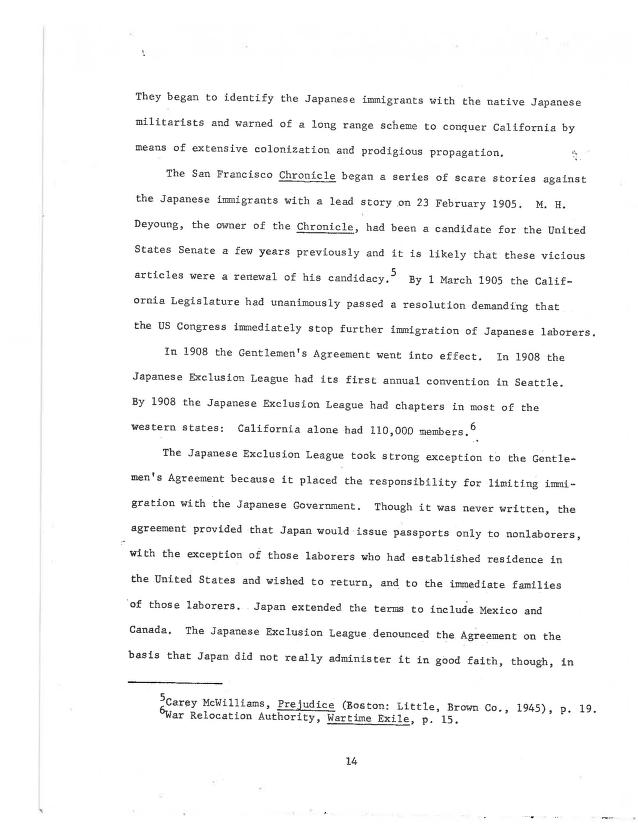 They began to identify the Japanese immigrants with the native Japanese militarists and warned of a long range scheme to conquer California by means of extensive colonization and prodigious propagation.

The San Francisco Chronicle began a series of scare stories against the Japanese immigrants with a lead story on 23 February 1905. M. H. Deyoung, the owner of the Chronicle, had been a candidate for the United States Senate a few years previously and it is likely that these vicious articles were a renewal of his candidacy.$^5$ By 1 March 1905 the California Legislature had unanimously passed a resolution demanding that the US Congress immediately stop further immigration of Japanese laborers.

In 1908 the Gentlemen's Agreement went into effect. In 1908 the Japanese Exclusion League had its first annual convention in Seattle. By 1908 the Japanese Exclusion League had chapters in most of the western states: California alone had 110,000 members.$^6$

The Japanese Exclusion League took strong exception to the Gentlemen's Agreement because it placed the responsibility for limiting immigration with the Japanese Government. Though it was never written, the agreement provided that Japan would issue passports only to nonlaborers, with the exception of those laborers who had established residence in the United States and wished to return, and to the immediate families of those laborers. Japan extended the terms to include Mexico and Canada. The Japanese Exclusion League denounced the Agreement on the basis that Japan did not really administer it in good faith, though, in

$^5$Carey McWilliams, Prejudice (Boston: Little, Brown Co., 1945), p. 19.
$^6$War Relocation Authority, Wartime Exile, p. 15.

14